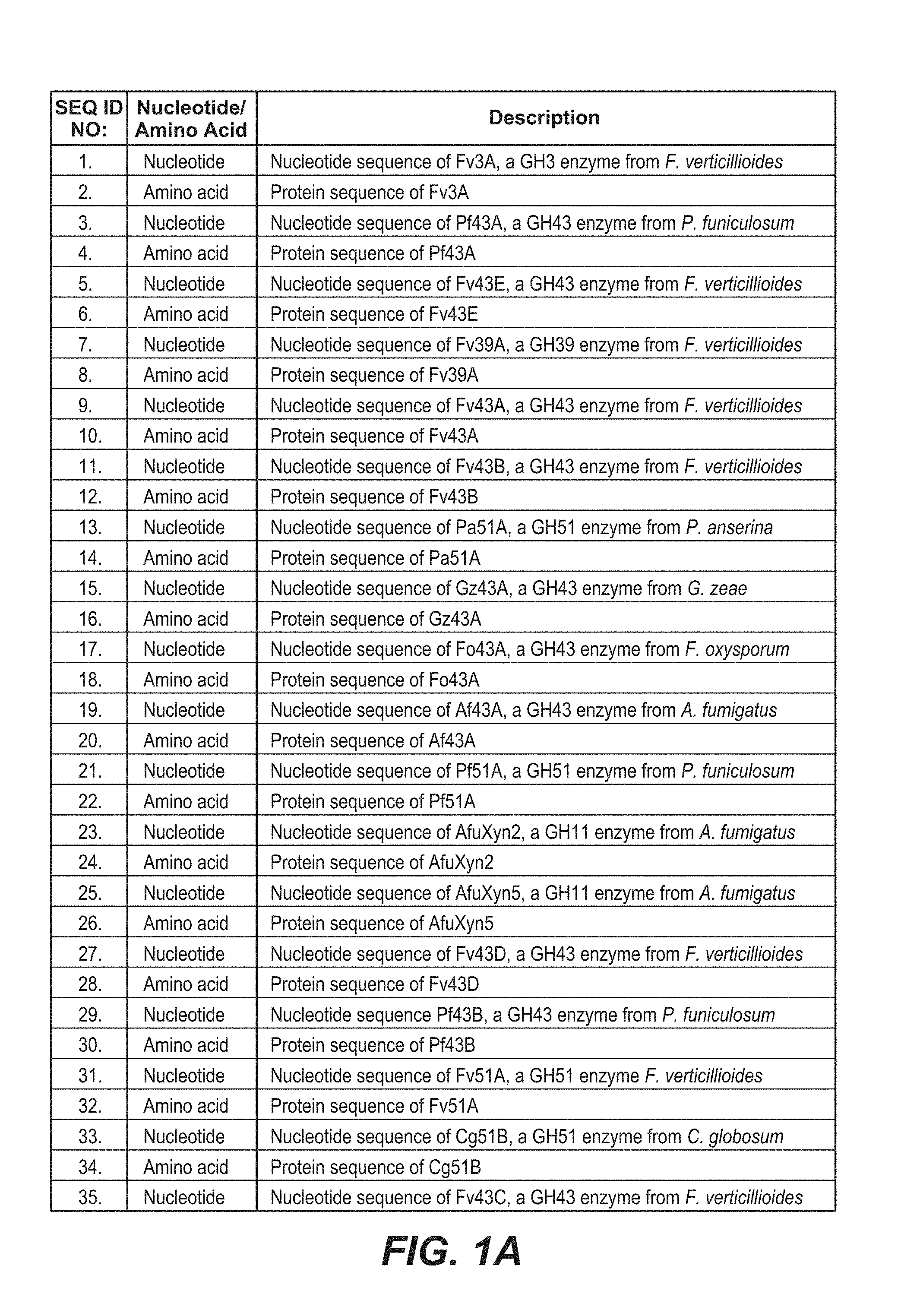 | SEQ ID NO: | Nucleotide/ Amino Acid | Description |
|---|---|---|
| 1. | Nucleotide | Nucleotide sequence of Fv3A, a GH3 enzyme from F. verticillioides |
| 2. | Amino acid | Protein sequence of Fv3A |
| 3. | Nucleotide | Nucleotide sequence of Pf43A, a GH43 enzyme from P. funiculosum |
| 4. | Amino acid | Protein sequence of Pf43A |
| 5. | Nucleotide | Nucleotide sequence of Fv43E, a GH43 enzyme from F. verticillioides |
| 6. | Amino acid | Protein sequence of Fv43E |
| 7. | Nucleotide | Nucleotide sequence of Fv39A, a GH39 enzyme from F. verticillioides |
| 8. | Amino acid | Protein sequence of Fv39A |
| 9. | Nucleotide | Nucleotide sequence of Fv43A, a GH43 enzyme from F. verticillioides |
| 10. | Amino acid | Protein sequence of Fv43A |
| 11. | Nucleotide | Nucleotide sequence of Fv43B, a GH43 enzyme from F. verticillioides |
| 12. | Amino acid | Protein sequence of Fv43B |
| 13. | Nucleotide | Nucleotide sequence of Pa51A, a GH51 enzyme from P. anserina |
| 14. | Amino acid | Protein sequence of Pa51A |
| 15. | Nucleotide | Nucleotide sequence of Gz43A, a GH43 enzyme from G. zeae |
| 16. | Amino acid | Protein sequence of Gz43A |
| 17. | Nucleotide | Nucleotide sequence of Fo43A, a GH43 enzyme from F. oxysporum |
| 18. | Amino acid | Protein sequence of Fo43A |
| 19. | Nucleotide | Nucleotide sequence of Af43A, a GH43 enzyme from A. fumigatus |
| 20. | Amino acid | Protein sequence of Af43A |
| 21. | Nucleotide | Nucleotide sequence of Pf51A, a GH51 enzyme from P. funiculosum |
| 22. | Amino acid | Protein sequence of Pf51A |
| 23. | Nucleotide | Nucleotide sequence of AfuXyn2, a GH11 enzyme from A. fumigatus |
| 24. | Amino acid | Protein sequence of AfuXyn2 |
| 25. | Nucleotide | Nucleotide sequence of AfuXyn5, a GH11 enzyme from A. fumigatus |
| 26. | Amino acid | Protein sequence of AfuXyn5 |
| 27. | Nucleotide | Nucleotide sequence of Fv43D, a GH43 enzyme from F. verticillioides |
| 28. | Amino acid | Protein sequence of Fv43D |
| 29. | Nucleotide | Nucleotide sequence Pf43B, a GH43 enzyme from P. funiculosum |
| 30. | Amino acid | Protein sequence of Pf43B |
| 31. | Nucleotide | Nucleotide sequence of Fv51A, a GH51 enzyme F. verticillioides |
| 32. | Amino acid | Protein sequence of Fv51A |
| 33. | Nucleotide | Nucleotide sequence of Cg51B, a GH51 enzyme from C. globosum |
| 34. | Amino acid | Protein sequence of Cg51B |
| 35. | Nucleotide | Nucleotide sequence of Fv43C, a GH43 enzyme from F. verticillioides |

FIG. 1A